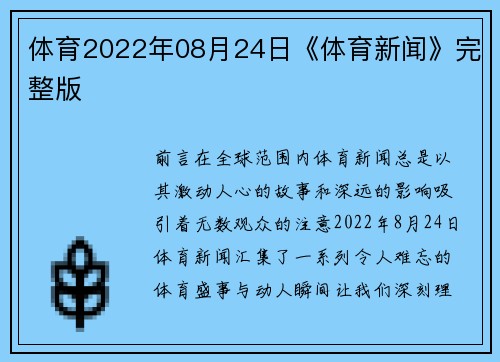 体育2022年08月24日《体育新闻》完整版

前言在全球范围内体育新闻总是以其激动人心的故事和深远的影响吸引着无数观众的注意2022年8月24日体育新闻汇集了一系列令人难忘的体育盛事与动人瞬间让我们深刻理